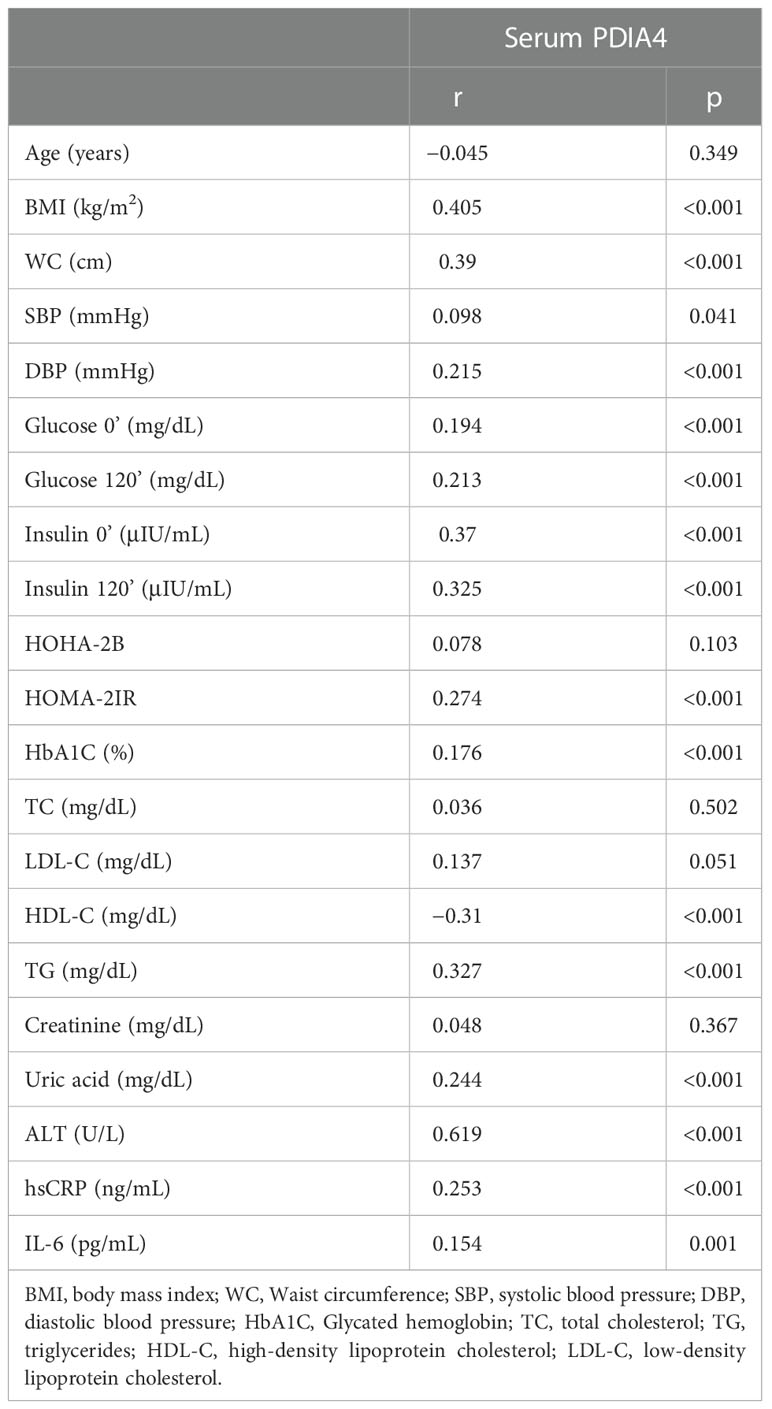 | | Serum PDIA4 | |
|---|---|---|
| | r | p |
| Age (years) | −0.045 | 0.349 |
| BMI (kg/m$^2$) | 0.405 | <0.001 |
| WC (cm) | 0.39 | <0.001 |
| SBP (mmHg) | 0.098 | 0.041 |
| DBP (mmHg) | 0.215 | <0.001 |
| Glucose 0' (mg/dL) | 0.194 | <0.001 |
| Glucose 120' (mg/dL) | 0.213 | <0.001 |
| Insulin 0' (μIU/mL) | 0.37 | <0.001 |
| Insulin 120' (μIU/mL) | 0.325 | <0.001 |
| HOHA-2B | 0.078 | 0.103 |
| HOMA-2IR | 0.274 | <0.001 |
| HbA1C (%) | 0.176 | <0.001 |
| TC (mg/dL) | 0.036 | 0.502 |
| LDL-C (mg/dL) | 0.137 | 0.051 |
| HDL-C (mg/dL) | −0.31 | <0.001 |
| TG (mg/dL) | 0.327 | <0.001 |
| Creatinine (mg/dL) | 0.048 | 0.367 |
| Uric acid (mg/dL) | 0.244 | <0.001 |
| ALT (U/L) | 0.619 | <0.001 |
| hsCRP (ng/mL) | 0.253 | <0.001 |
| IL-6 (pg/mL) | 0.154 | 0.001 |

BMI, body mass index; WC, Waist circumference; SBP, systolic blood pressure; DBP, diastolic blood pressure; HbA1C, Glycated hemoglobin; TC, total cholesterol; TG, triglycerides; HDL-C, high-density lipoprotein cholesterol; LDL-C, low-density lipoprotein cholesterol.